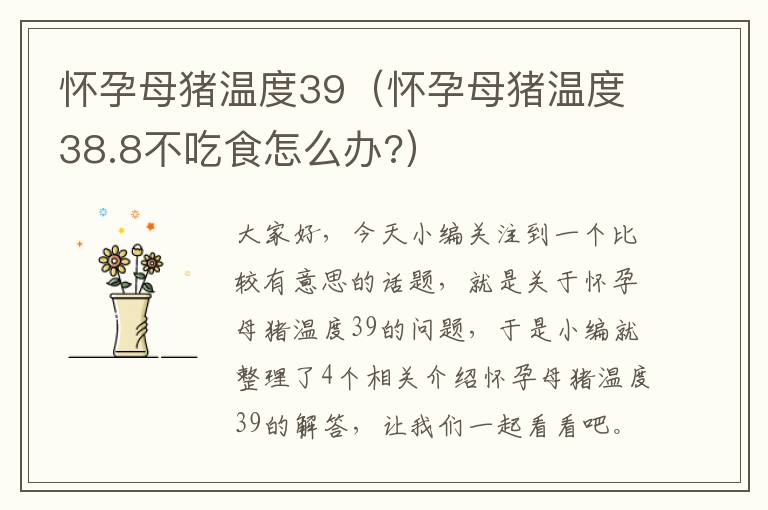 怀孕母猪温度39（怀孕母猪温度38.8不吃食怎么办?）

大家好，今天小编关注到一个比较有意思的话题，就是关于怀孕母猪温度39的问题，于是小编就整理了4个相关介绍怀孕母猪温度39的解答，让我们一起看看吧。